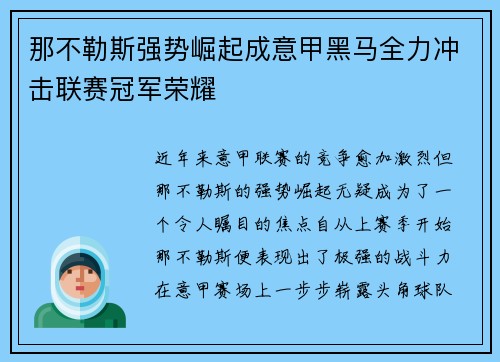 那不勒斯强势崛起成意甲黑马全力冲击联赛冠军荣耀

近年来意甲联赛的竞争愈加激烈但那不勒斯的强势崛起无疑成为了一个令人瞩目的焦点自从上赛季开始那不勒斯便表现出了极强的战斗力在意甲赛场上一步步崭露头角球队